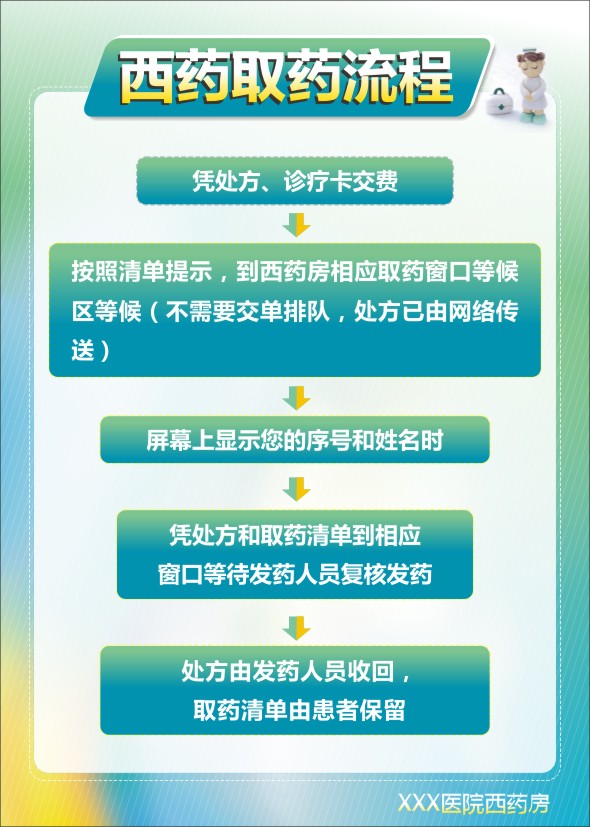 西药取药流程

凭处方、诊疗卡交费

按照清单提示，到西药房相应取药窗口等候区等候（不需要交单排队，处方已由网络传送）

屏幕上显示您的序号和姓名时

凭处方和取药清单到相应窗口等待发药人员复核发药

处方由发药人员收回，取药清单由患者保留

XXX医院西药房